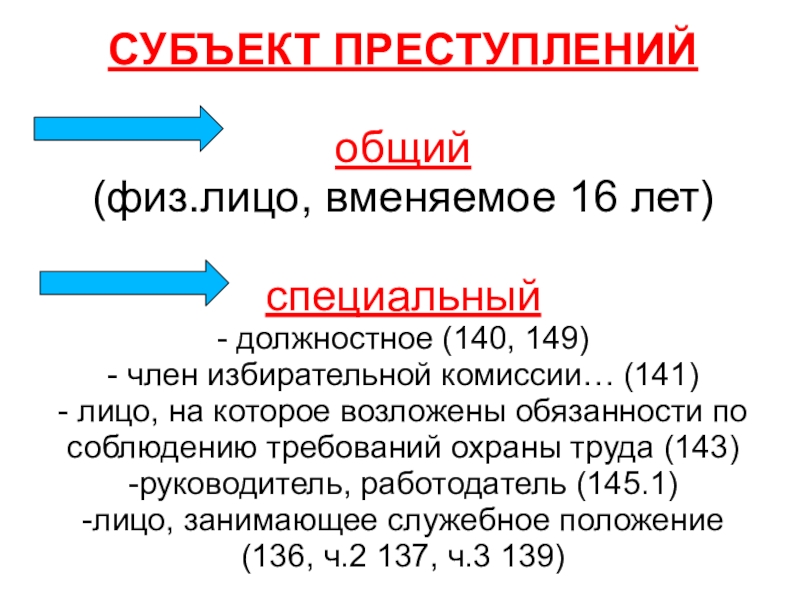 СУБЪЕКТ ПРЕСТУПЛЕНИЙ

общий
(физ.лицо, вменяемое 16 лет)

специальный
- должностное (140, 149)
- член избирательной комиссии… (141)
- лицо, на которое возложены обязанности по соблюдению требований охраны труда (143)
-руководитель, работодатель (145.1)
-лицо, занимающее служебное положение (136, ч.2 137, ч.3 139)